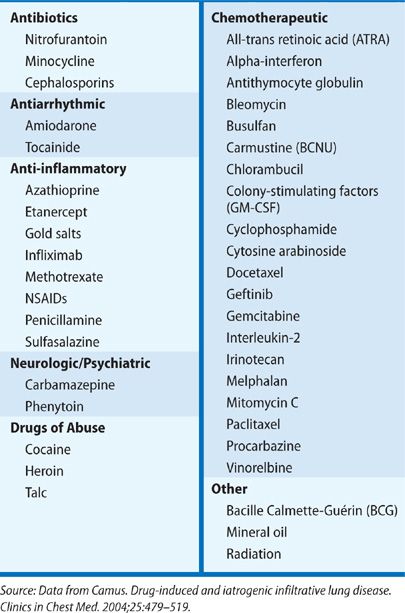 Antibiotics
Nitrofurantoin
Minocycline
Cephalosporins

Antiarrhythmic
Amiodarone
Tocainide

Anti-inflammatory
Azathioprine
Etanercept
Gold salts
Infliximab
Methotrexate
NSAIDs
Penicillamine
Sulfasalazine

Neurologic/Psychiatric
Carbamazepine
Phenytoin

Drugs of Abuse
Cocaine
Heroin
Talc

Chemotherapeutic
All-trans retinoic acid (ATRA)
Alpha-interferon
Antithymocyte globulin
Bleomycin
Busulfan
Carmustine (BCNU)
Chlorambucil
Colony-stimulating factors (GM-CSF)
Cyclophosphamide
Cytosine arabinoside
Docetaxel
Geftinib
Gemcitabine
Interleukin-2
Irinotecan
Melphalan
Mitomycin C
Paclitaxel
Procarbazine
Vinorelbine

Other
Bacille Calmette-Guérin (BCG)
Mineral oil
Radiation

Source: Data from Camus. Drug-induced and iatrogenic infiltrative lung disease. Clinics in Chest Med. 2004;25:479–519.